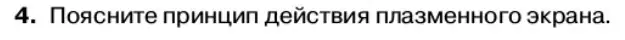 4. Поясните принцип действия плазменного экрана.